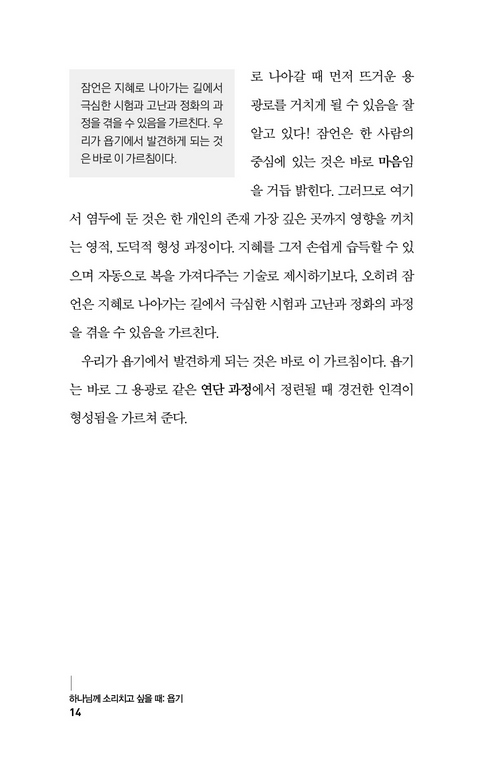 잠언은 지혜로 나아가는 길에서 극심한 시험과 고난과 정화의 과정을 겪을 수 있음을 가르친다. 우리가 욥기에서 발견하게 되는 것은 바로 이 가르침이다.

로 나아갈 때 먼저 뜨거운 용광로를 거치게 될 수 있음을 잘 알고 있다! 잠언은 한 사람의 중심에 있는 것은 바로 마음임을 거듭 밝힌다. 그러므로 여기서 염두에 둔 것은 한 개인의 존재 가장 깊은 곳까지 영향을 끼치는 영적, 도덕적 형성 과정이다. 지혜를 그저 손쉽게 습득할 수 있으며 자동으로 복을 가져다주는 기술로 제시하기보다, 오히려 잠언은 지혜로 나아가는 길에서 극심한 시험과 고난과 정화의 과정을 겪을 수 있음을 가르친다.

우리가 욥기에서 발견하게 되는 것은 바로 이 가르침이다. 욥기는 바로 그 용광로 같은 연단 과정에서 정련될 때 경건한 인격이 형성됨을 가르쳐 준다.

하나님께 소리치고 싶을 때: 욥기
14